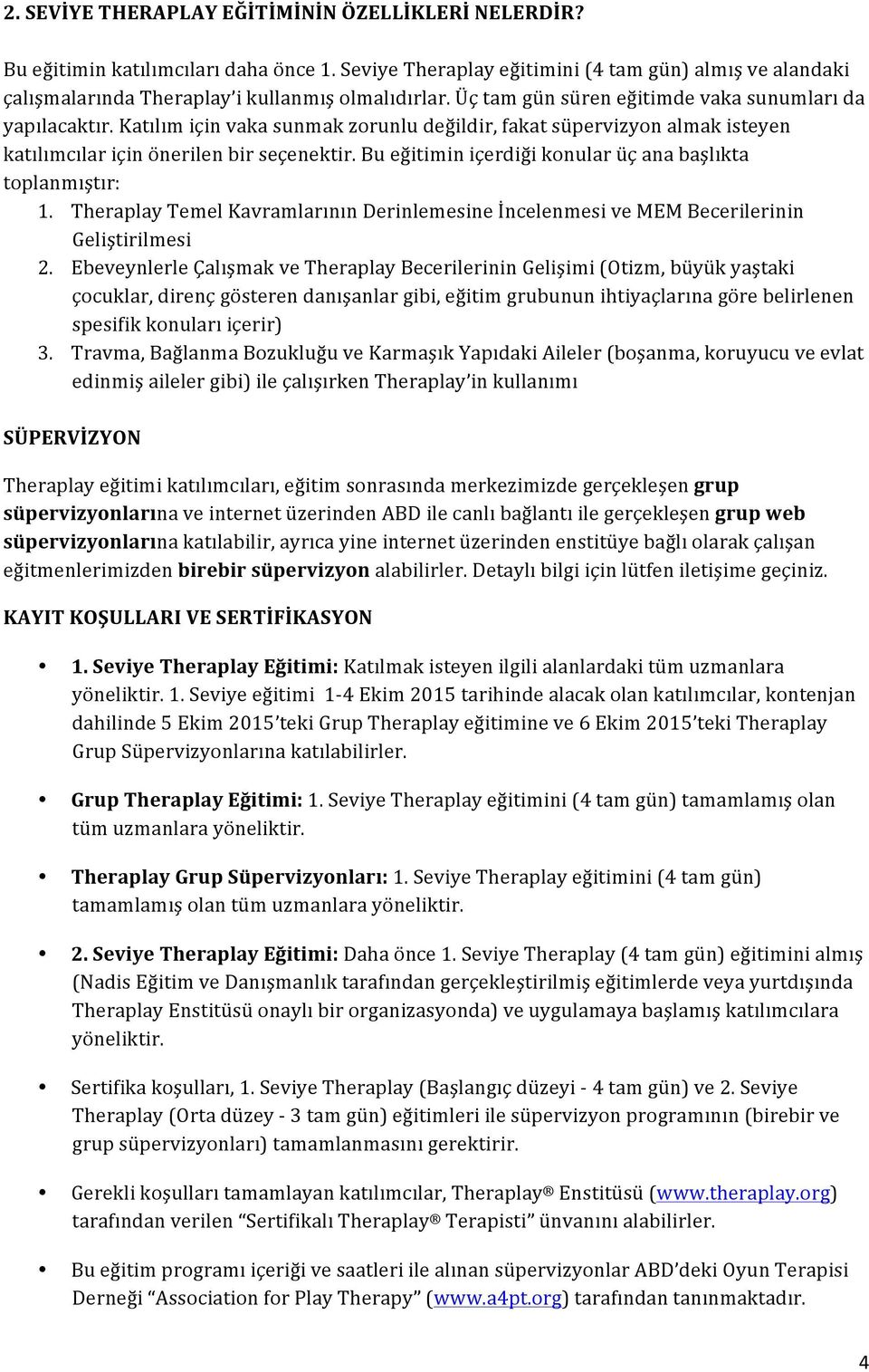 2. SEVİYE THERAPLAY EĞİTİMİNİN ÖZELLİKLERİ NELERDİR?

Bu eğitimin katılımcıları daha önce 1. Seviye Theraplay eğitimini (4 tam gün) almış ve alandaki çalışmalarında Theraplay'i kullanmış olmalıdırlar. Üç tam gün süren eğitimde vaka sunumları da yapılacaktır. Katılım için vaka sunmak zorunlu değildir, fakat süpervizyon almak isteyen katılımcılar için önerilen bir seçenektir. Bu eğitimin içerdiği konular üç ana başlıkta toplanmıştır:
1. Theraplay Temel Kavramlarının Derinlemesine İncelenmesi ve MEM Becerilerinin Geliştirilmesi
2. Ebeveynlerle Çalışmak ve Theraplay Becerilerinin Gelişimi (Otizm, büyük yaştaki çocuklar, direnç gösteren danışanlar gibi, eğitim grubunun ihtiyaçlarına göre belirlenen spesifik konuları içerir)
3. Travma, Bağlanma Bozukluğu ve Karmaşık Yapıdaki Aileler (boşanma, koruyucu ve evlat edinmiş aileler gibi) ile çalışırken Theraplay'in kullanımı

SÜPERVİZYON

Theraplay eğitimi katılımcıları, eğitim sonrasında merkezimizde gerçekleşen grup süpervizyonlarına ve internet üzerinden ABD ile canlı bağlantı ile gerçekleşen grup web süpervizyonlarına katılabilir, ayrıca yine internet üzerinden enstitüye bağlı olarak çalışan eğitmenlerimizden birebir süpervizyon alabilirler. Detaylı bilgi için lütfen iletişime geçiniz.

KAYIT KOŞULLARI VE SERTİFİKASYON

• 1. Seviye Theraplay Eğitimi: Katılmak isteyen ilgili alanlardaki tüm uzmanlara yöneliktir. 1. Seviye eğitimi 1-4 Ekim 2015 tarihinde alacak olan katılımcılar, kontenjan dahilinde 5 Ekim 2015'teki Grup Theraplay eğitimine ve 6 Ekim 2015'teki Theraplay Grup Süpervizyonlarına katılabilirler.

• Grup Theraplay Eğitimi: 1. Seviye Theraplay eğitimini (4 tam gün) tamamlamış olan tüm uzmanlara yöneliktir.

• Theraplay Grup Süpervizyonları: 1. Seviye Theraplay eğitimini (4 tam gün) tamamlamış olan tüm uzmanlara yöneliktir.

• 2. Seviye Theraplay Eğitimi: Daha önce 1. Seviye Theraplay (4 tam gün) eğitimini almış (Nadis Eğitim ve Danışmanlık tarafından gerçekleştirilmiş eğitimlerde veya yurtdışında Theraplay Enstitüsü onaylı bir organizasyonda) ve uygulamaya başlamış katılımcılara yöneliktir.

• Sertifika koşulları, 1. Seviye Theraplay (Başlangıç düzeyi - 4 tam gün) ve 2. Seviye Theraplay (Orta düzey - 3 tam gün) eğitimleri ile süpervizyon programının (birebir ve grup süpervizyonları) tamamlanmasını gerektirir.

• Gerekli koşulları tamamlayan katılımcılar, Theraplay® Enstitüsü (www.theraplay.org) tarafından verilen "Sertifikalı Theraplay® Terapisti" ünvanını alabilirler.

• Bu eğitim programı içeriği ve saatleri ile alınan süpervizyonlar ABD'deki Oyun Terapisi Derneği "Association for Play Therapy" (www.a4pt.org) tarafından tanınmaktadır.

4